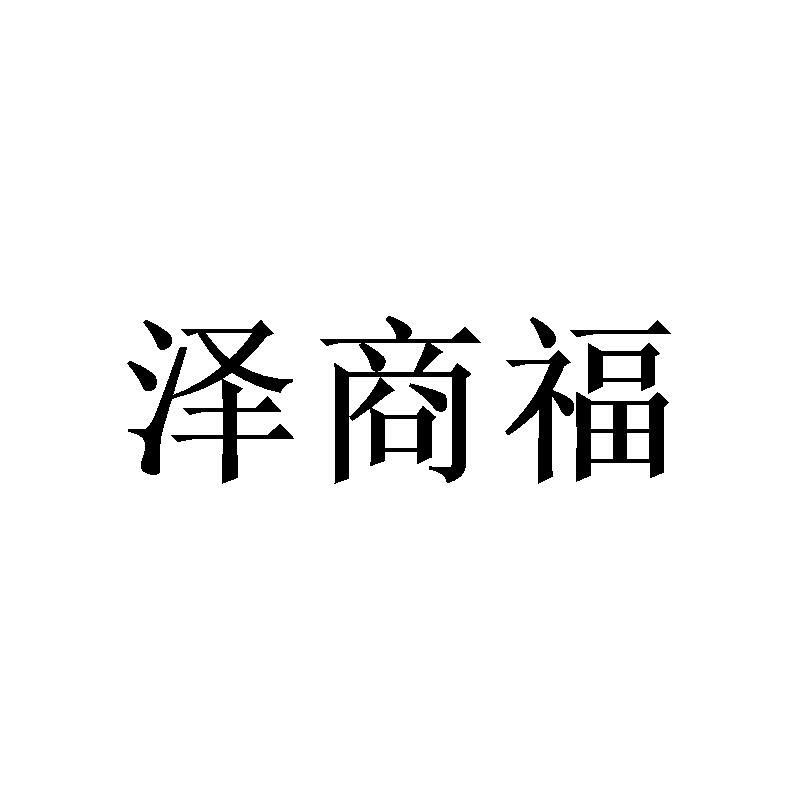 泽商福